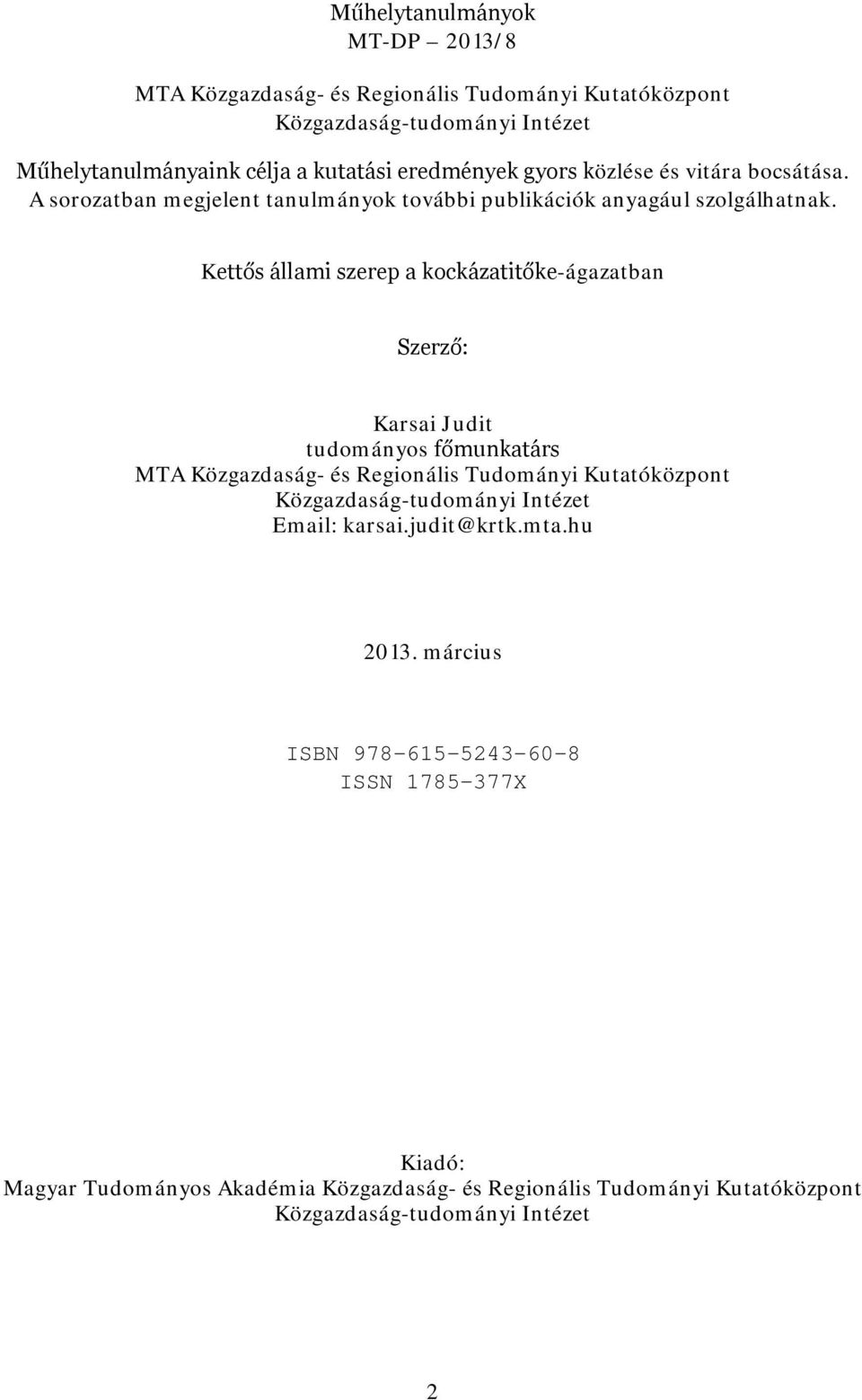 Műhelytanulmányok
MT-DP – 2013/8

MTA Közgazdaság- és Regionális Tudományi Kutatóközpont
Közgazdaság-tudományi Intézet

Műhelytanulmányaink célja a kutatási eredmények gyors közlése és vitára bocsátása. A sorozatban megjelent tanulmányok további publikációk anyagául szolgálhatnak.

Kettős állami szerep a kockázatitőke-ágazatban

Szerző:

Karsai Judit
tudományos főmunkatárs
MTA Közgazdaság- és Regionális Tudományi Kutatóközpont
Közgazdaság-tudományi Intézet
Email: karsai.judit@krtk.mta.hu

2013. március

ISBN 978-615-5243-60-8
ISSN 1785-377X

Kiadó:
Magyar Tudományos Akadémia Közgazdaság- és Regionális Tudományi Kutatóközpont
Közgazdaság-tudományi Intézet

2